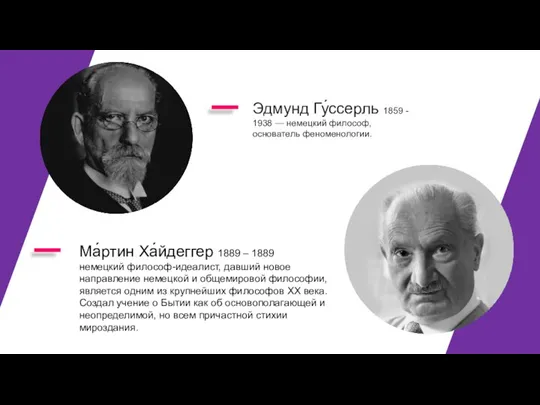 Эдмунд Гу́ссерль 1859 - 1938 — немецкий философ, основатель феноменологии.

Ма́ртин Ха́йдеггер 1889 – 1889
немецкий философ-идеалист, давший новое направление немецкой и общемировой философии, является одним из крупнейших философов XX века. Создал учение о Бытии как об основополагающей и неопределимой, но всем причастной стихии мироздания.